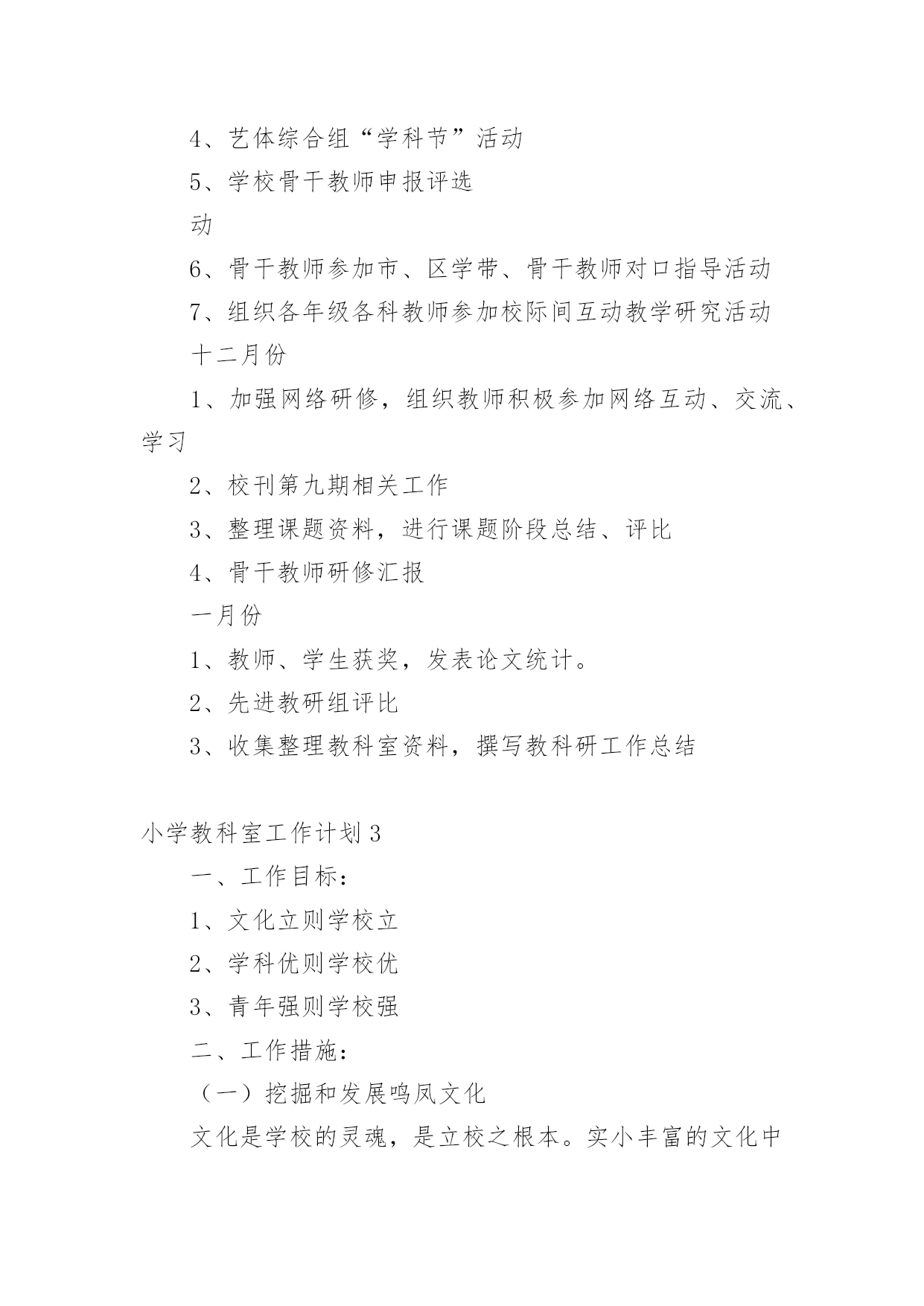 4、艺体综合组“学科节”活动

5、学校骨干教师申报评选

动

6、骨干教师参加市、区学带、骨干教师对口指导活动

7、组织各年级各科教师参加校际间互动教学研究活动

十二月份

1、加强网络研修，组织教师积极参加网络互动、交流、学习

2、校刊第九期相关工作

3、整理课题资料，进行课题阶段总结、评比

4、骨干教师研修汇报

一月份

1、教师、学生获奖，发表论文统计。

2、先进教研组评比

3、收集整理教科室资料，撰写教科研工作总结

小学教科室工作计划 3

一、工作目标：

1、文化立则学校立

2、学科优则学校优

3、青年强则学校强

二、工作措施：

（一）挖掘和发展鸣凤文化

文化是学校的灵魂，是立校之根本。实小丰富的文化中